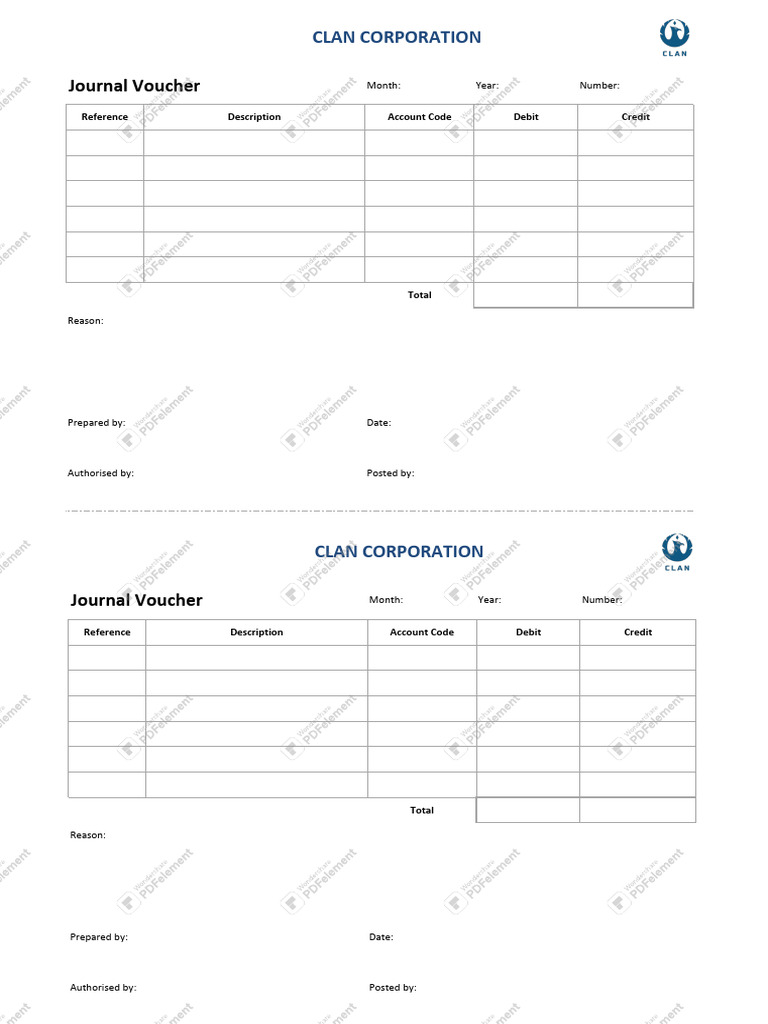 CLAN CORPORATION

CLAN

Journal Voucher

Month: Year: Number:

| Reference | Description | Account Code | Debit | Credit |
|---|---|---|---|---|
| | | | | |
| | | | | |
| | | | | |
| | | | | |
| | | | | |
| | | | | |
| | | Total | | |

Reason:

Prepared by: Date:

Authorised by: Posted by:

CLAN CORPORATION

CLAN

Journal Voucher

Month: Year: Number:

| Reference | Description | Account Code | Debit | Credit |
|---|---|---|---|---|
| | | | | |
| | | | | |
| | | | | |
| | | | | |
| | | | | |
| | | | | |
| | | Total | | |

Reason:

Prepared by: Date:

Authorised by: Posted by:

Wondershare PDFelement